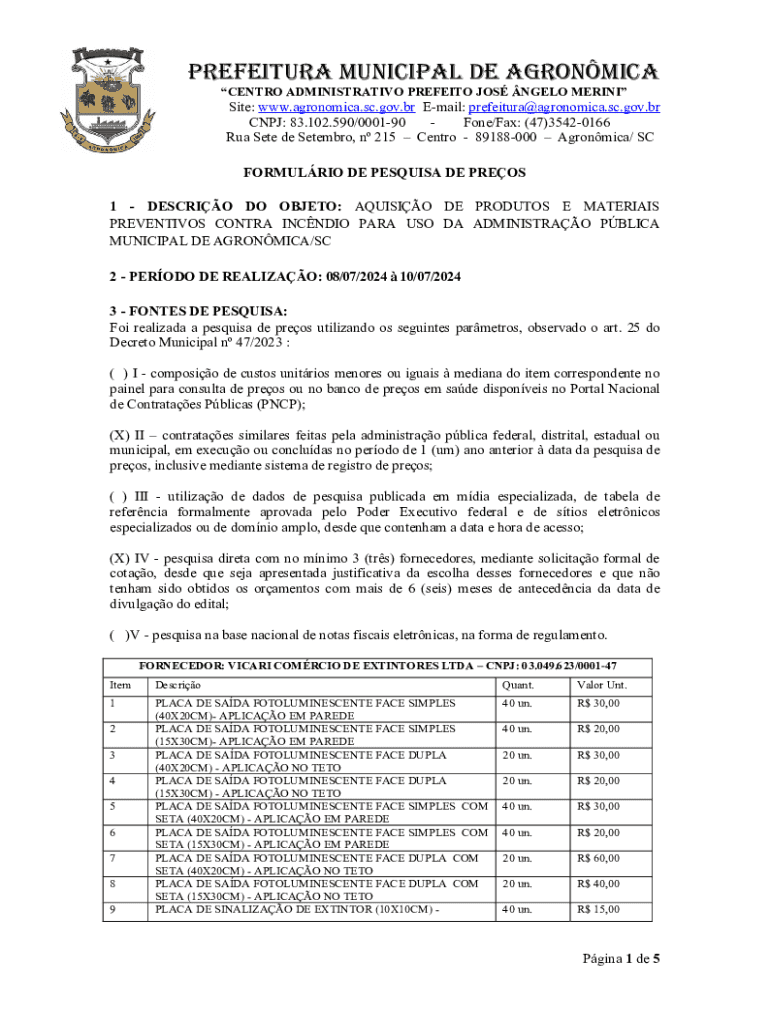 PREFEITURA MUNICIPAL DE AGRONÔMICA
"CENTRO ADMINISTRATIVO PREFEITO JOSÉ ÂNGELO MERINI"
Site: www.agronomica.sc.gov.br E-mail: prefeitura@agronomica.sc.gov.br
CNPJ: 83.102.590/0001-90 - Fone/Fax: (47)3542-0166
Rua Sete de Setembro, nº 215 – Centro - 89188-000 – Agronômica/ SC

FORMULÁRIO DE PESQUISA DE PREÇOS

1 - DESCRIÇÃO DO OBJETO: AQUISIÇÃO DE PRODUTOS E MATERIAIS PREVENTIVOS CONTRA INCÊNDIO PARA USO DA ADMINISTRAÇÃO PÚBLICA MUNICIPAL DE AGRONÔMICA/SC

2 - PERÍODO DE REALIZAÇÃO: 08/07/2024 à 10/07/2024

3 - FONTES DE PESQUISA:
Foi realizada a pesquisa de preços utilizando os seguintes parâmetros, observado o art. 25 do Decreto Municipal nº 47/2023 :

( ) I - composição de custos unitários menores ou iguais à mediana do item correspondente no painel para consulta de preços ou no banco de preços em saúde disponíveis no Portal Nacional de Contratações Públicas (PNCP);

(X) II – contratações similares feitas pela administração pública federal, distrital, estadual ou municipal, em execução ou concluídas no período de 1 (um) ano anterior à data da pesquisa de preços, inclusive mediante sistema de registro de preços;

( ) III - utilização de dados de pesquisa publicada em mídia especializada, de tabela de referência formalmente aprovada pelo Poder Executivo federal e de sítios eletrônicos especializados ou de domínio amplo, desde que contenham a data e hora de acesso;

(X) IV - pesquisa direta com no mínimo 3 (três) fornecedores, mediante solicitação formal de cotação, desde que seja apresentada justificativa da escolha desses fornecedores e que não tenham sido obtidos os orçamentos com mais de 6 (seis) meses de antecedência da data de divulgação do edital;

( )V - pesquisa na base nacional de notas fiscais eletrônicas, na forma de regulamento.

FORNECEDOR: VICARI COMÉRCIO DE EXTINTORES LTDA – CNPJ: 03.049.623/0001-47

| Item | Descrição | Quant. | Valor Unt. |
|---|---|---|---|
| 1 | PLACA DE SAÍDA FOTOLUMINESCENTE FACE SIMPLES (40X20CM)- APLICAÇÃO EM PAREDE | 40 un. | R$ 30,00 |
| 2 | PLACA DE SAÍDA FOTOLUMINESCENTE FACE SIMPLES (15X30CM)- APLICAÇÃO EM PAREDE | 40 un. | R$ 20,00 |
| 3 | PLACA DE SAÍDA FOTOLUMINESCENTE FACE DUPLA (40X20CM) - APLICAÇÃO NO TETO | 20 un. | R$ 30,00 |
| 4 | PLACA DE SAÍDA FOTOLUMINESCENTE FACE DUPLA (15X30CM) - APLICAÇÃO NO TETO | 20 un. | R$ 20,00 |
| 5 | PLACA DE SAÍDA FOTOLUMINESCENTE FACE SIMPLES COM SETA (40X20CM) - APLICAÇÃO EM PAREDE | 40 un. | R$ 30,00 |
| 6 | PLACA DE SAÍDA FOTOLUMINESCENTE FACE SIMPLES COM SETA (15X30CM) - APLICAÇÃO EM PAREDE | 40 un. | R$ 20,00 |
| 7 | PLACA DE SAÍDA FOTOLUMINESCENTE FACE DUPLA COM SETA (40X20CM) - APLICAÇÃO NO TETO | 20 un. | R$ 60,00 |
| 8 | PLACA DE SAÍDA FOTOLUMINESCENTE FACE DUPLA COM SETA (15X30CM) - APLICAÇÃO NO TETO | 20 un. | R$ 40,00 |
| 9 | PLACA DE SINALIZAÇÃO DE EXTINTOR (10X10CM) - | 40 un. | R$ 15,00 |

Página 1 de 5